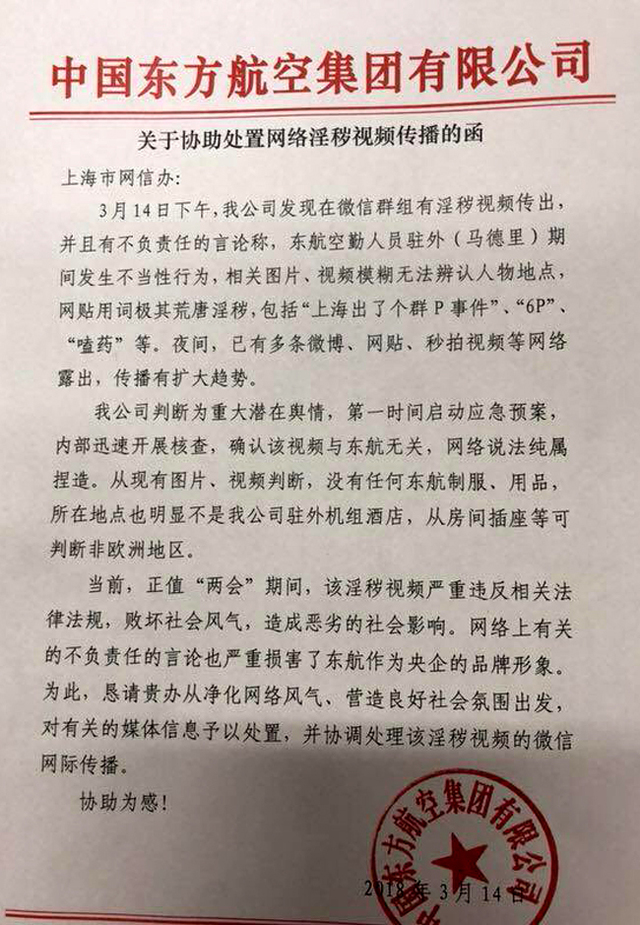 中国东方航空集团有限公司

关于协助处置网络淫秽视频传播的函

上海市网信办：

3月14日下午，我公司发现在微信群组有淫秽视频传出，并且有不负责任的言论称，东航空勤人员驻外（马德里）期间发生不当性行为，相关图片、视频模糊无法辨认人物地点，网贴用词极其荒唐淫秽，包括“上海出了个群P事件”、“6P”、“嗑药”等。夜间，已有多条微博、网贴、秒拍视频等网络露出，传播有扩大趋势。

我公司判断为重大潜在舆情，第一时间启动应急预案，内部迅速开展核查，确认该视频与东航无关，网络说法纯属捏造。从现有图片、视频判断，没有任何东航制服、用品，所在地点也明显不是我公司驻外机组酒店，从房间插座等可判断非欧洲地区。

当前，正值“两会”期间，该淫秽视频严重违反相关法律法规，败坏社会风气，造成恶劣的社会影响。网络上有关的不负责任的言论也严重损害了东航作为央企的品牌形象。为此，恳请贵办从净化网络风气、营造良好社会氛围出发，对有关的媒体信息予以处置，并协调处理该淫秽视频的微信网际传播。

协助为感！

中国东方航空集团有限公司

2018年3月14日